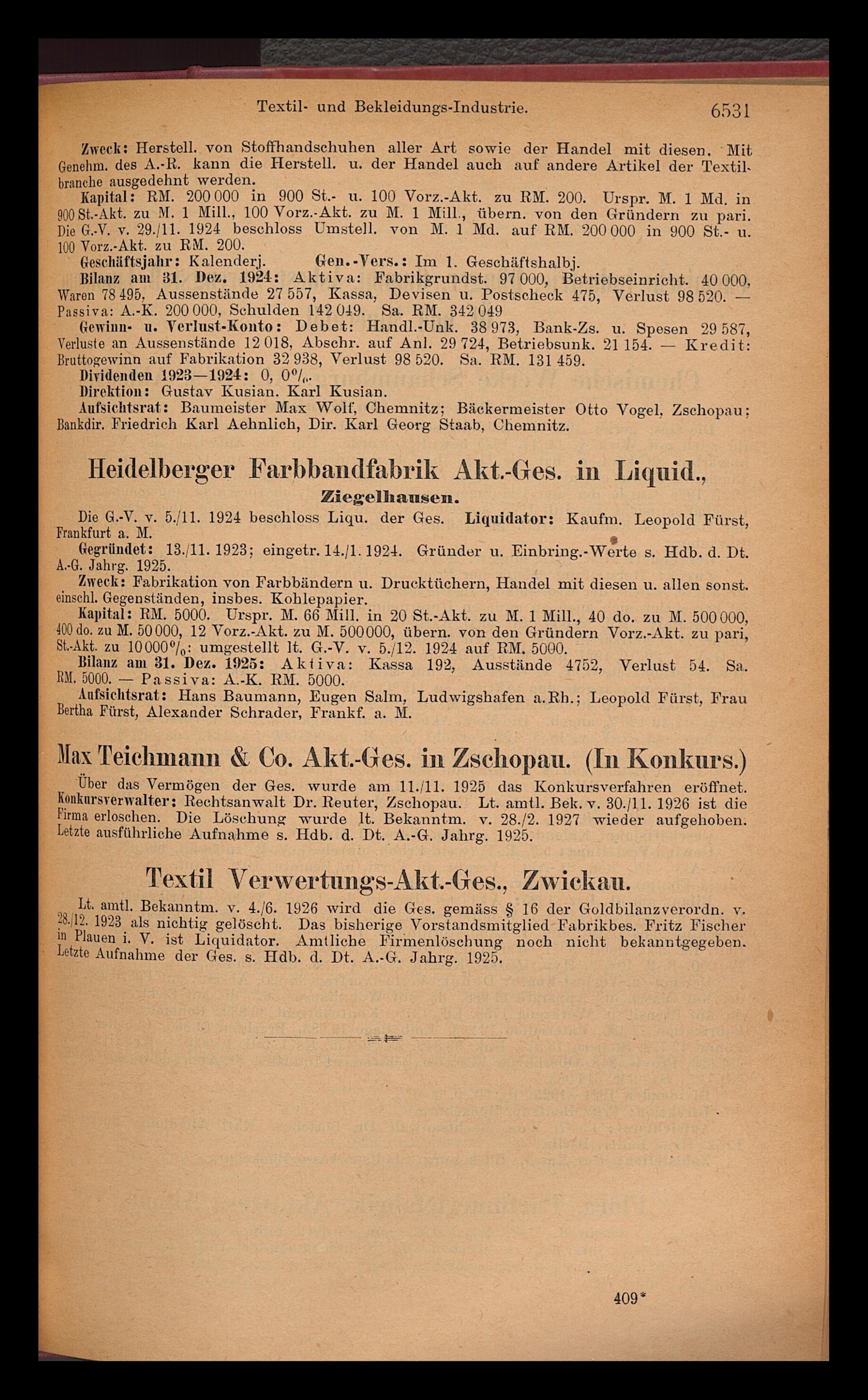 Textil- und Bekleidungs-Industrie. 6531

Zweck: Herstell. von Stoffhandschuhen aller Art sowie der Handel mit diesen. Mit Genehm. des A.-R. kann die Herstell. u. der Handel auch auf andere Artikel der Textilbranche ausgedehnt werden.

Kapital: RM. 200 000 in 900 St.- u. 100 Vorz.-Akt. zu RM. 200. Urspr. M. 1 Md. in 900 St.-Akt. zu M. 1 Mill., 100 Vorz.-Akt. zu M. 1 Mill., übern. von den Gründern zu pari. Die G.-V. v. 29./11. 1924 beschloss Umstell. von M. 1 Md. auf RM. 200 000 in 900 St.- u. 100 Vorz.-Akt. zu RM. 200.

Geschäftsjahr: Kalenderj. Gen.-Vers.: Im 1. Geschäftshalbj.

Bilanz am 31. Dez. 1924: Aktiva: Fabrikgrundst. 97 000, Betriebseinricht. 40 000, Waren 78 495, Aussenstände 27 557, Kassa, Devisen u. Postscheck 475, Verlust 98 520. — Passiva: A.-K. 200 000, Schulden 142 049. Sa. RM. 342 049

Gewinn- u. Verlust-Konto: Debet: Handl.-Unk. 38 973, Bank-Zs. u. Spesen 29 587, Verluste an Aussenstände 12 018, Abschr. auf Anl. 29 724, Betriebsunk. 21 154. — Kredit: Bruttogewinn auf Fabrikation 32 938, Verlust 98 520. Sa. RM. 131 459.

Dividenden 1923—1924: 0, 0%.

Direktion: Gustav Kusian. Karl Kusian.

Aufsichtsrat: Baumeister Max Wolf, Chemnitz; Bäckermeister Otto Vogel, Zschopau; Bankdir. Friedrich Karl Aehnlich, Dir. Karl Georg Staab, Chemnitz.

Heidelberger Farbbandfabrik Akt.-Ges. in Liquid., Ziegelhausen.

Die G.-V. v. 5./11. 1924 beschloss Liqu. der Ges. Liquidator: Kaufm. Leopold Fürst, Frankfurt a. M.

Gegründet: 13./11. 1923; eingetr. 14./1. 1924. Gründer u. Einbring.-Werte s. Hdb. d. Dt. A.-G. Jahrg. 1925.

Zweck: Fabrikation von Farbbändern u. Drucktüchern, Handel mit diesen u. allen sonst. einschl. Gegenständen, insbes. Kohlepapier.

Kapital: RM. 5000. Urspr. M. 66 Mill. in 20 St.-Akt. zu M. 1 Mill., 40 do. zu M. 500 000, 400 do. zu M. 50 000, 12 Vorz.-Akt. zu M. 500 000, übern. von den Gründern Vorz.-Akt. zu pari, St.-Akt. zu 10 000%: umgestellt lt. G.-V. v. 5./12. 1924 auf RM. 5000.

Bilanz am 31. Dez. 1925: Aktiva: Kassa 192, Ausstände 4752, Verlust 54. Sa. RM. 5000. — Passiva: A.-K. RM. 5000.

Aufsichtsrat: Hans Baumann, Eugen Salm, Ludwigshafen a. Rh.; Leopold Fürst, Frau Bertha Fürst, Alexander Schrader, Frankf. a. M.

Max Teichmann & Co. Akt.-Ges. in Zschopau. (In Konkurs.)

Über das Vermögen der Ges. wurde am 11./11. 1925 das Konkursverfahren eröffnet. Konkursverwalter: Rechtsanwalt Dr. Reuter, Zschopau. Lt. amtl. Bek. v. 30./11. 1926 ist die Firma erloschen. Die Löschung wurde lt. Bekanntm. v. 28./2. 1927 wieder aufgehoben. Letzte ausführliche Aufnahme s. Hdb. d. Dt. A.-G. Jahrg. 1925.

Textil Verwertungs-Akt.-Ges., Zwickau.

Lt. amtl. Bekanntm. v. 4./6. 1926 wird die Ges. gemäss § 16 der Goldbilanzverordn. v. 28./12. 1923 als nichtig gelöscht. Das bisherige Vorstandsmitglied Fabrikbes. Fritz Fischer in Plauen i. V. ist Liquidator. Amtliche Firmenlöschung noch nicht bekanntgegeben. Letzte Aufnahme der Ges. s. Hdb. d. Dt. A.-G. Jahrg. 1925.

409*